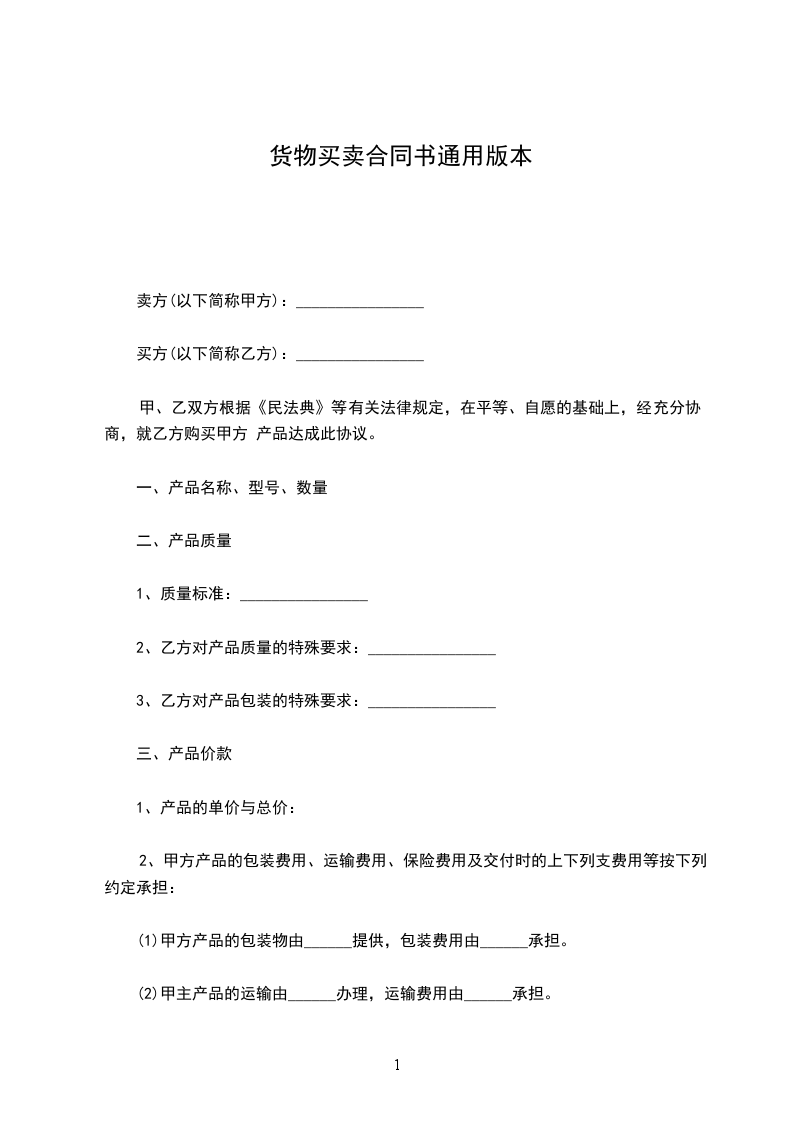 货物买卖合同书通用版本

卖方(以下简称甲方)：________________

买方(以下简称乙方)：________________

甲、乙双方根据《民法典》等有关法律规定，在平等、自愿的基础上，经充分协商，就乙方购买甲方 产品达成此协议。

一、产品名称、型号、数量

二、产品质量

1、质量标准：________________

2、乙方对产品质量的特殊要求：________________

3、乙方对产品包装的特殊要求：________________

三、产品价款

1、产品的单价与总价：

2、甲方产品的包装费用、运输费用、保险费用及交付时的上下列支费用等按下列约定承担：

(1)甲方产品的包装物由______提供，包装费用由______承担。

(2)甲主产品的运输由______办理，运输费用由______承担。

1